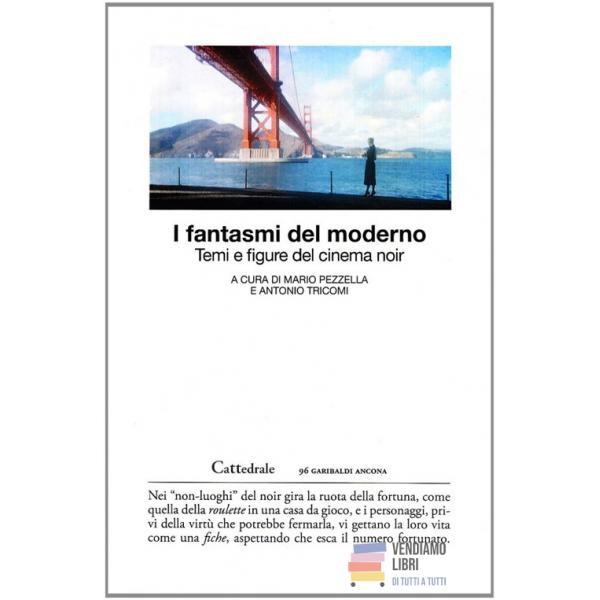 I fantasmi del moderno
Temi e figure del cinema noir

A CURA DI MARIO PEZZELLA
E ANTONIO TRICOMI

Cattedrale 96 GARIBALDI ANCONA

Nei "non-luoghi" del noir gira la ruota della fortuna, come quella della roulette in una casa da gioco, e i personaggi, privi della virtù che potrebbe fermarla, vi gettano la loro vita come una fiche, aspettando che esca il numero fortunato.

VENDIAMO
LIBRI
DI TUTTI A TUTTI